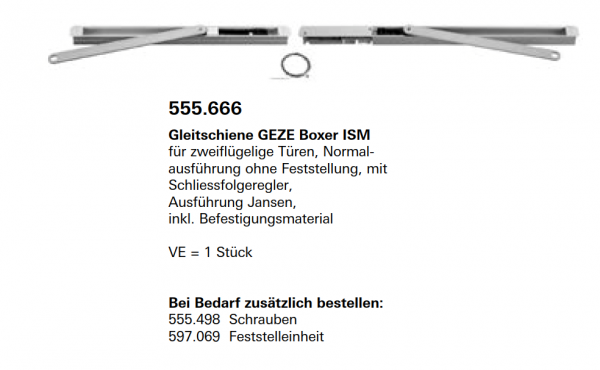 555.666

Gleitschiene GEZE Boxer ISM
für zweiflügelige Türen, Normalausführung ohne Feststellung, mit Schliessfolgeregler, Ausführung Jansen, inkl. Befestigungsmaterial

VE = 1 Stück

Bei Bedarf zusätzlich bestellen:
555.498 Schrauben
597.069 Feststelleinheit